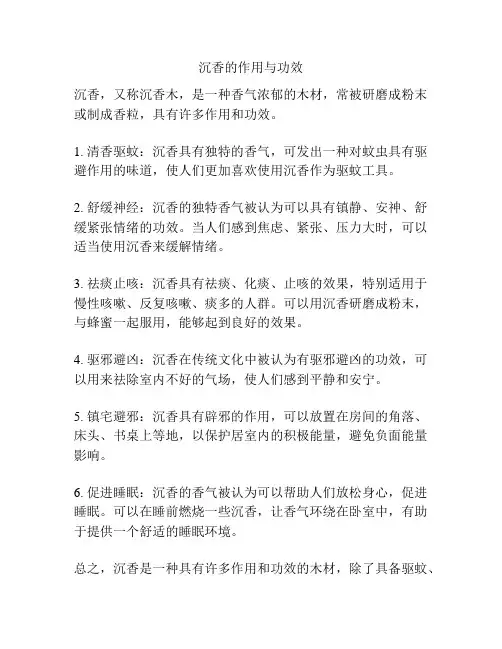 沉香的作用与功效

沉香，又称沉香木，是一种香气浓郁的木材，常被研磨成粉末或制成香粒，具有许多作用和功效。

1. 清香驱蚊：沉香具有独特的香气，可发出一种对蚊虫具有驱避作用的味道，使人们更加喜欢使用沉香作为驱蚊工具。

2. 舒缓神经：沉香的独特香气被认为可以具有镇静、安神、舒缓紧张情绪的功效。当人们感到焦虑、紧张、压力大时，可以适当使用沉香来缓解情绪。

3. 祛痰止咳：沉香具有祛痰、化痰、止咳的效果，特别适用于慢性咳嗽、反复咳嗽、痰多的人群。可以用沉香研磨成粉末，与蜂蜜一起服用，能够起到良好的效果。

4. 驱邪避凶：沉香在传统文化中被认为有驱邪避凶的功效，可以用来祛除室内不好的气场，使人们感到平静和安宁。

5. 镇宅避邪：沉香具有辟邪的作用，可以放置在房间的角落、床头、书桌上等地，以保护居室内的积极能量，避免负面能量影响。

6. 促进睡眠：沉香的香气被认为可以帮助人们放松身心，促进睡眠。可以在睡前燃烧一些沉香，让香气环绕在卧室中，有助于提供一个舒适的睡眠环境。

总之，沉香是一种具有许多作用和功效的木材，除了具备驱蚊、